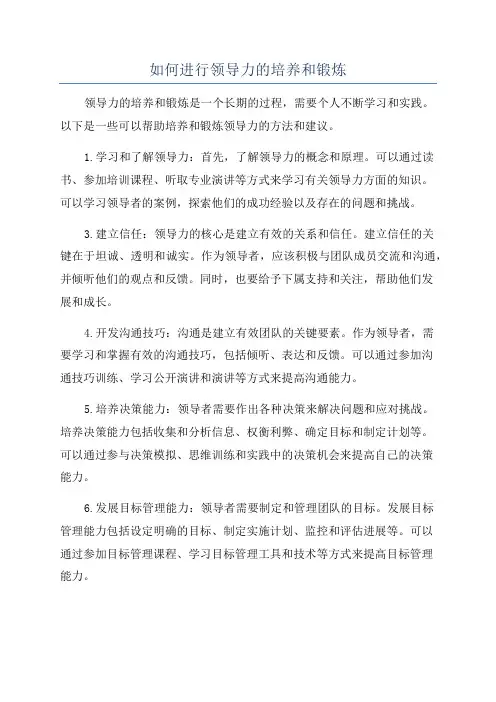 如何进行领导力的培养和锻炼

领导力的培养和锻炼是一个长期的过程，需要个人不断学习和实践。以下是一些可以帮助培养和锻炼领导力的方法和建议。

1.学习和了解领导力：首先，了解领导力的概念和原理。可以通过读书、参加培训课程、听取专业演讲等方式来学习有关领导力方面的知识。可以学习领导者的案例，探索他们的成功经验以及存在的问题和挑战。

3.建立信任：领导力的核心是建立有效的关系和信任。建立信任的关键在于坦诚、透明和诚实。作为领导者，应该积极与团队成员交流和沟通，并倾听他们的观点和反馈。同时，也要给予下属支持和关注，帮助他们发展和成长。

4.开发沟通技巧：沟通是建立有效团队的关键要素。作为领导者，需要学习和掌握有效的沟通技巧，包括倾听、表达和反馈。可以通过参加沟通技巧训练、学习公开演讲和演讲等方式来提高沟通能力。

5.培养决策能力：领导者需要作出各种决策来解决问题和应对挑战。培养决策能力包括收集和分析信息、权衡利弊、确定目标和制定计划等。可以通过参与决策模拟、思维训练和实践中的决策机会来提高自己的决策能力。

6.发展目标管理能力：领导者需要制定和管理团队的目标。发展目标管理能力包括设定明确的目标、制定实施计划、监控和评估进展等。可以通过参加目标管理课程、学习目标管理工具和技术等方式来提高目标管理能力。